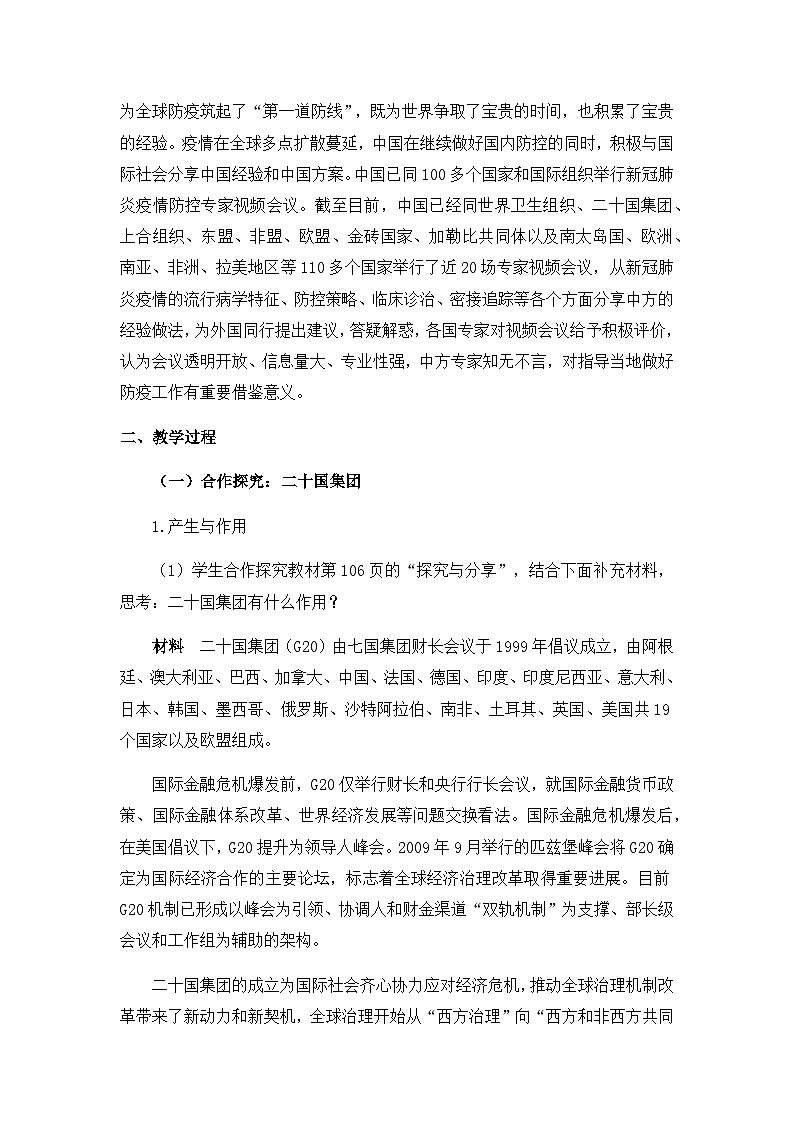 为全球防疫筑起了“第一道防线”，既为世界争取了宝贵的时间，也积累了宝贵的经验。疫情在全球多点扩散蔓延，中国在继续做好国内防控的同时，积极与国际社会分享中国经验和中国方案。中国已同100多个国家和国际组织举行新冠肺炎疫情防控专家视频会议。截至目前，中国已经同世界卫生组织、二十国集团、上合组织、东盟、非盟、欧盟、金砖国家、加勒比共同体以及南太岛国、欧洲、南亚、非洲、拉美地区等110多个国家举行了近20场专家视频会议，从新冠肺炎疫情的流行病学特征、防控策略、临床诊治、密接追踪等各个方面分享中方的经验做法，为外国同行提出建议，答疑解惑，各国专家对视频会议给予积极评价，认为会议透明开放、信息量大、专业性强，中方专家知无不言，对指导当地做好防疫工作有重要借鉴意义。

二、教学过程

（一）合作探究：二十国集团

1.产生与作用

（1）学生合作探究教材第106页的“探究与分享”，结合下面补充材料，思考：二十国集团有什么作用？

材料　二十国集团（G20）由七国集团财长会议于1999年倡议成立，由阿根廷、澳大利亚、巴西、加拿大、中国、法国、德国、印度、印度尼西亚、意大利、日本、韩国、墨西哥、俄罗斯、沙特阿拉伯、南非、土耳其、英国、美国共19个国家以及欧盟组成。

国际金融危机爆发前，G20仅举行财长和央行行长会议，就国际金融货币政策、国际金融体系改革、世界经济发展等问题交换看法。国际金融危机爆发后，在美国倡议下，G20提升为领导人峰会。2009年9月举行的匹兹堡峰会将G20确定为国际经济合作的主要论坛，标志着全球经济治理改革取得重要进展。目前G20机制已形成以峰会为引领、协调人和财金渠道“双轨机制”为支撑、部长级会议和工作组为辅助的架构。

二十国集团的成立为国际社会齐心协力应对经济危机，推动全球治理机制改革带来了新动力和新契机，全球治理开始从“西方治理”向“西方和非西方共同